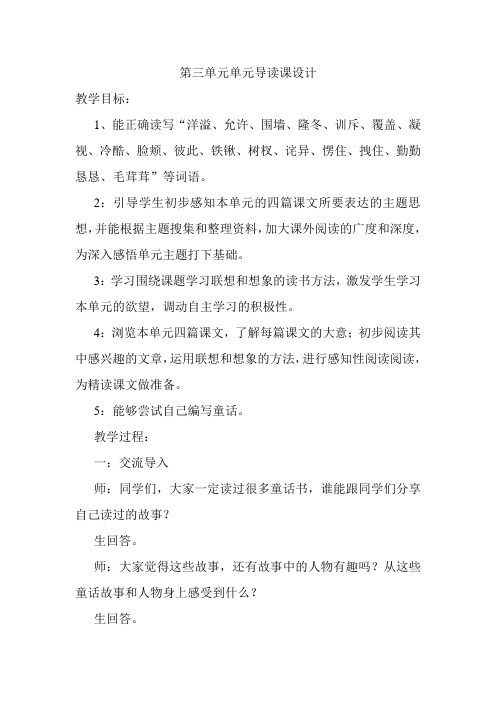 第三单元单元导读课设计

教学目标：

1、能正确读写“洋溢、允许、围墙、隆冬、训斥、覆盖、凝视、冷酷、脸颊、彼此、铁锹、树杈、诧异、愣住、拽住、勤勤恳恳、毛茸茸”等词语。

2：引导学生初步感知本单元的四篇课文所要表达的主题思想，并能根据主题搜集和整理资料，加大课外阅读的广度和深度，为深入感悟单元主题打下基础。

3：学习围绕课题学习联想和想象的读书方法，激发学生学习本单元的欲望，调动自主学习的积极性。

4：浏览本单元四篇课文，了解每篇课文的大意；初步阅读其中感兴趣的文章，运用联想和想象的方法，进行感知性阅读阅读，为精读课文做准备。

5：能够尝试自己编写童话。

教学过程：

一：交流导入

师：同学们，大家一定读过很多童话书，谁能跟同学们分享自己读过的故事？

生回答。

师：大家觉得这些故事，还有故事中的人物有趣吗？从这些童话故事和人物身上感受到什么？

生回答。